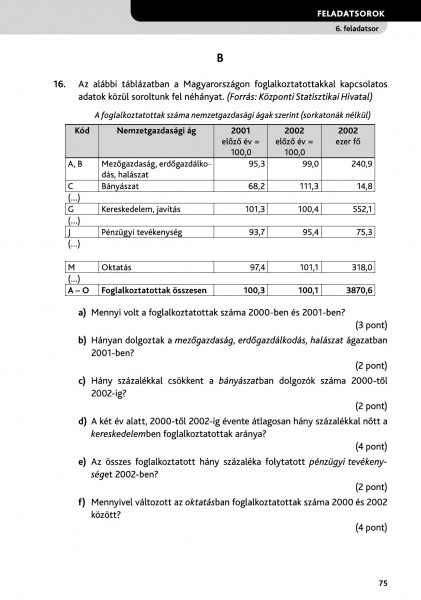 FELADATSOROK
6. feladatsor

B

16. Az alábbi táblázatban a Magyarországon foglalkoztatottakkal kapcsolatos adatok közül soroltunk fel néhányat. (Forrás: Központi Statisztikai Hivatal)

A foglalkoztatottak száma nemzetgazdasági ágak szerint (sorkatonák nélkül)

| Kód | Nemzetgazdasági ág | 2001 előző év = 100,0 | 2002 előző év = 100,0 | 2002 ezer fő |
|---|---|---|---|---|
| A, B | Mezőgazdaság, erdőgazdálkodás, halászat | 95,3 | 99,0 | 240,9 |
| C | Bányászat | 68,2 | 111,3 | 14,8 |
| (...) | | | | |
| G | Kereskedelem, javítás | 101,3 | 100,4 | 552,1 |
| (...) | | | | |
| J | Pénzügyi tevékenység | 93,7 | 95,4 | 75,3 |
| (...) | | | | |
| M | Oktatás | 97,4 | 101,1 | 318,0 |
| (...) | | | | |
| A – O | Foglalkoztatottak összesen | 100,3 | 100,1 | 3870,6 |

a) Mennyi volt a foglalkoztatottak száma 2000-ben és 2001-ben?
(3 pont)

b) Hányan dolgoztak a mezőgazdaság, erdőgazdálkodás, halászat ágazatban 2001-ben?
(2 pont)

c) Hány százalékkal csökkent a bányászatban dolgozók száma 2000-től 2002-ig?
(2 pont)

d) A két év alatt, 2000-től 2002-ig évente átlagosan hány százalékkal nőtt a kereskedelemben foglalkoztatottak aránya?
(4 pont)

e) Az összes foglalkoztatott hány százaléka folytatott pénzügyi tevékenységet 2002-ben?
(2 pont)

f) Mennyivel változott az oktatásban foglalkoztatottak száma 2000 és 2002 között?
(4 pont)

75